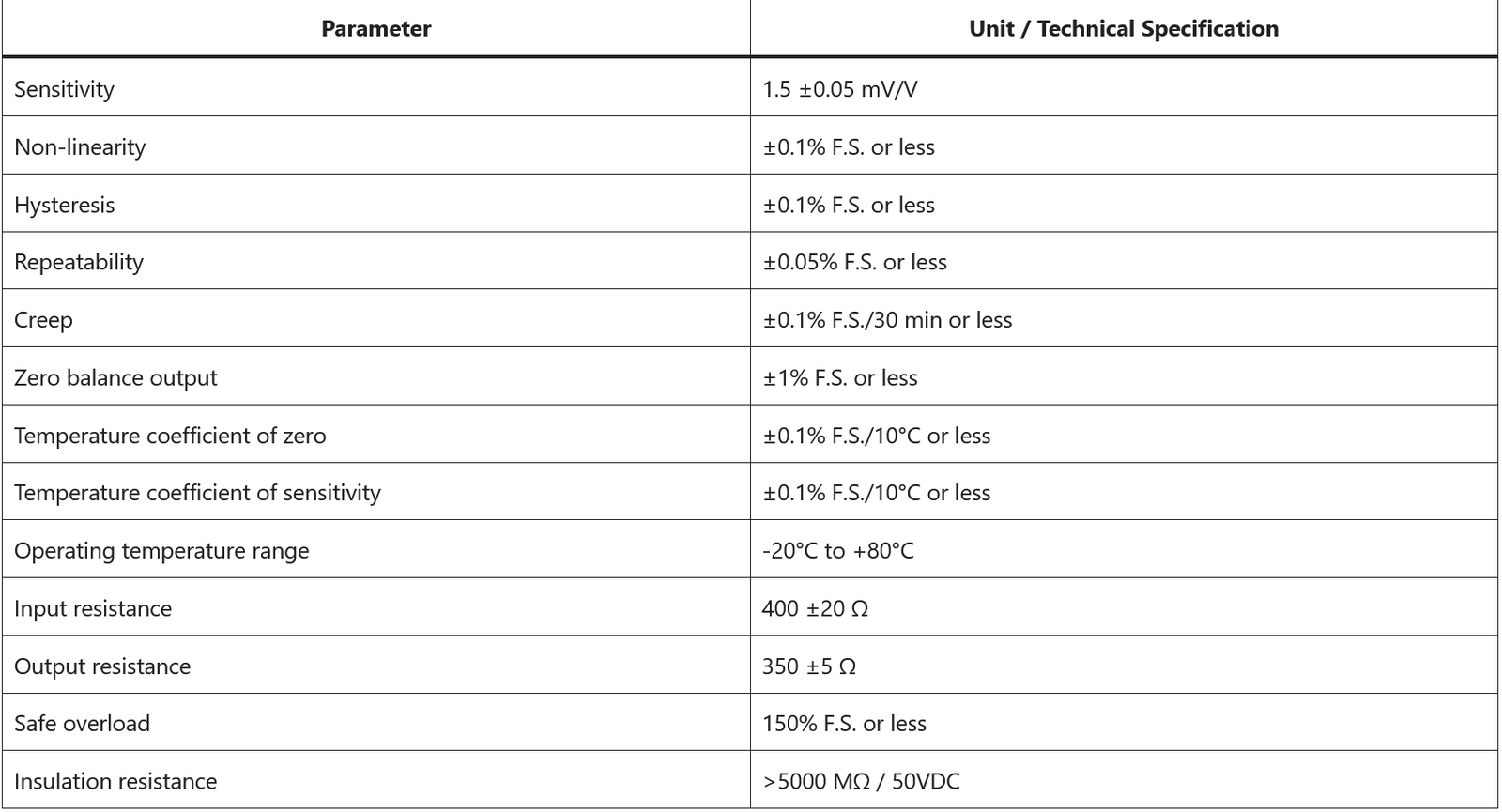 | Parameter | Unit / Technical Specification |
|---|---|
| Sensitivity | 1.5 ±0.05 mV/V |
| Non-linearity | ±0.1% F.S. or less |
| Hysteresis | ±0.1% F.S. or less |
| Repeatability | ±0.05% F.S. or less |
| Creep | ±0.1% F.S./30 min or less |
| Zero balance output | ±1% F.S. or less |
| Temperature coefficient of zero | ±0.1% F.S./10°C or less |
| Temperature coefficient of sensitivity | ±0.1% F.S./10°C or less |
| Operating temperature range | -20°C to +80°C |
| Input resistance | 400 ±20 Ω |
| Output resistance | 350 ±5 Ω |
| Safe overload | 150% F.S. or less |
| Insulation resistance | >5000 MΩ / 50VDC |